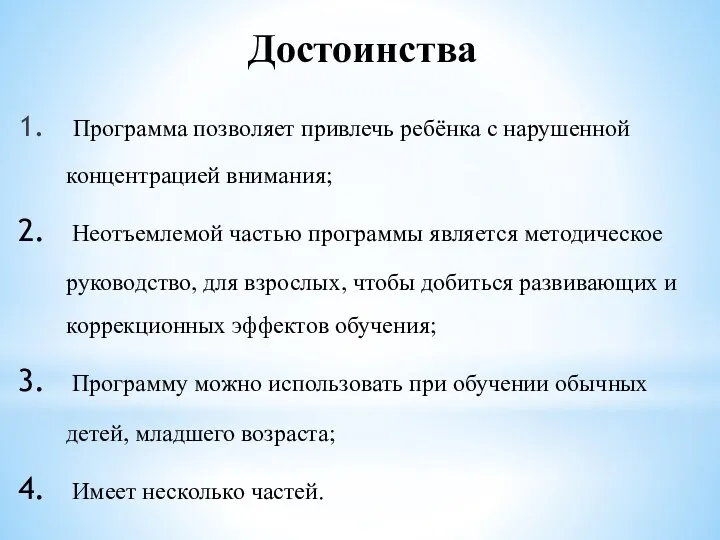 Достоинства

1. Программа позволяет привлечь ребёнка с нарушенной концентрацией внимания;

2. Неотъемлемой частью программы является методическое руководство, для взрослых, чтобы добиться развивающих и коррекционных эффектов обучения;

3. Программу можно использовать при обучении обычных детей, младшего возраста;

4. Имеет несколько частей.